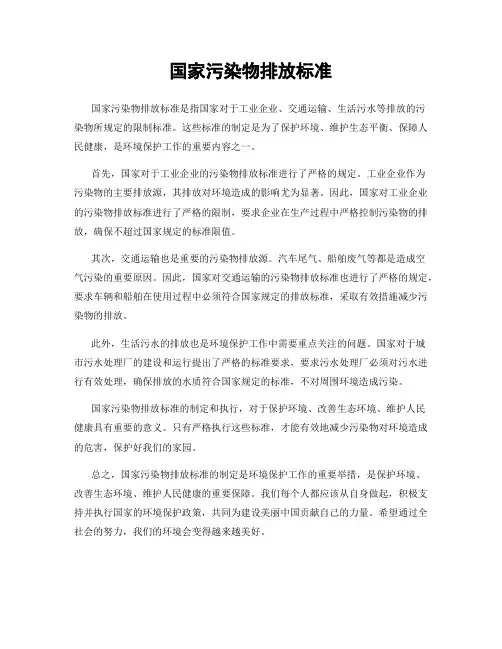 国家污染物排放标准

国家污染物排放标准是指国家对于工业企业、交通运输、生活污水等排放的污染物所规定的限制标准。这些标准的制定是为了保护环境、维护生态平衡、保障人民健康，是环境保护工作的重要内容之一。

首先，国家对于工业企业的污染物排放标准进行了严格的规定。工业企业作为污染物的主要排放源，其排放对环境造成的影响尤为显著。因此，国家对工业企业的污染物排放标准进行了严格的限制，要求企业在生产过程中严格控制污染物的排放，确保不超过国家规定的标准限值。

其次，交通运输也是重要的污染物排放源。汽车尾气、船舶废气等都是造成空气污染的重要原因。因此，国家对交通运输的污染物排放标准也进行了严格的规定，要求车辆和船舶在使用过程中必须符合国家规定的排放标准，采取有效措施减少污染物的排放。

此外，生活污水的排放也是环境保护工作中需要重点关注的问题。国家对于城市污水处理厂的建设和运行提出了严格的标准要求，要求污水处理厂必须对污水进行有效处理，确保排放的水质符合国家规定的标准，不对周围环境造成污染。

国家污染物排放标准的制定和执行，对于保护环境、改善生态环境、维护人民健康具有重要的意义。只有严格执行这些标准，才能有效地减少污染物对环境造成的危害，保护好我们的家园。

总之，国家污染物排放标准的制定是环境保护工作的重要举措，是保护环境、改善生态环境、维护人民健康的重要保障。我们每个人都应该从自身做起，积极支持并执行国家的环境保护政策，共同为建设美丽中国贡献自己的力量。希望通过全社会的努力，我们的环境会变得越来越美好。